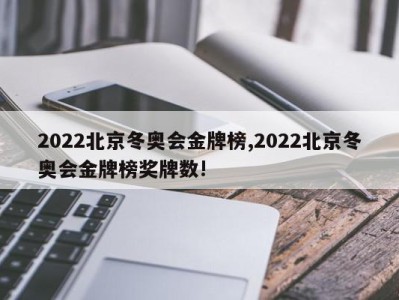 2022北京冬奥会金牌榜,2022北京冬奥会金牌榜奖牌数!